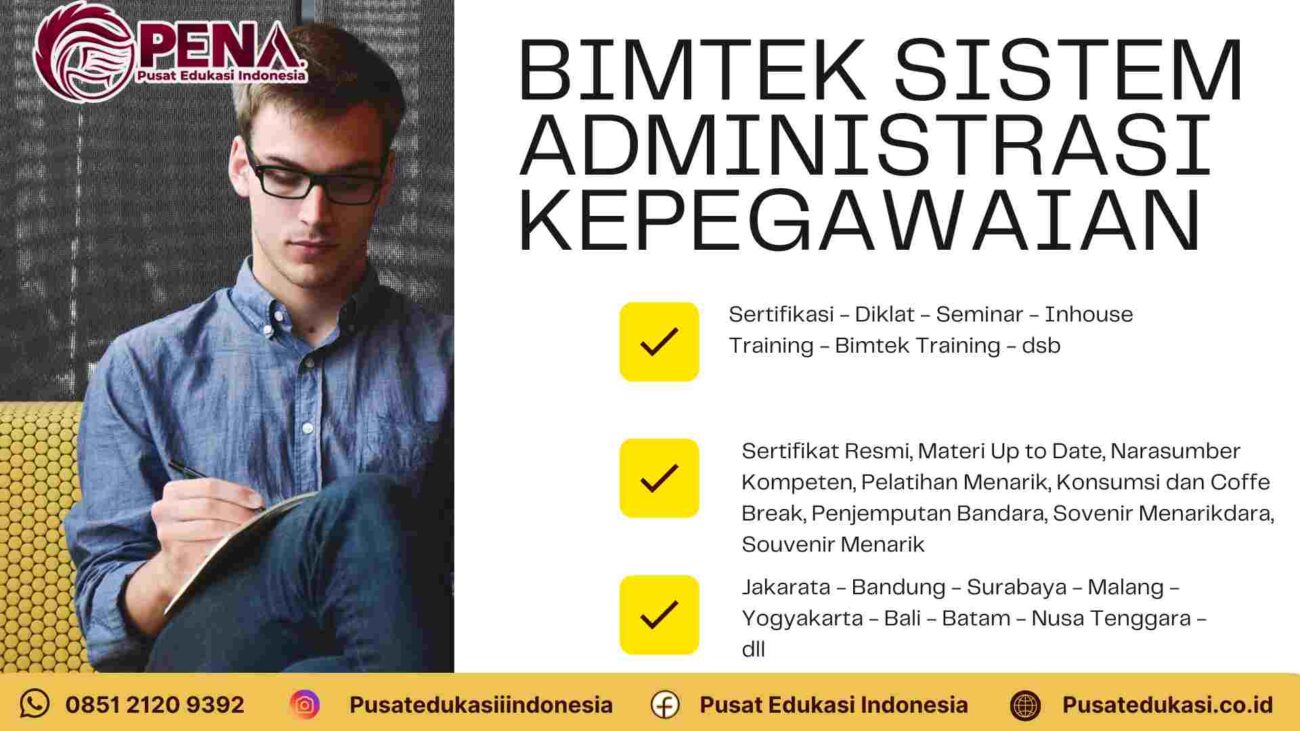 PENA
Pusat Edukasi Indonesia

BIMTEK SISTEM ADMINISTRASI KEPEGAWAIAN

Sertifikasi – Diklat – Seminar – Inhouse Training – Bimtek Training – dsb

Sertifikat Resmi, Materi Up to Date, Narasumber Kompeten, Pelatihan Menarik, Konsumsi dan Coffe Break, Penjemputan Bandara, Sovenir Menarikdara, Souvenir Menarik

Jakarata – Bandung – Surabaya – Malang – Yogyakarta – Bali – Batam – Nusa Tenggara – dll

0851 2120 9392 Pusatedukasiiindonesia Pusat Edukasi Indonesia Pusatedukasi.co.id